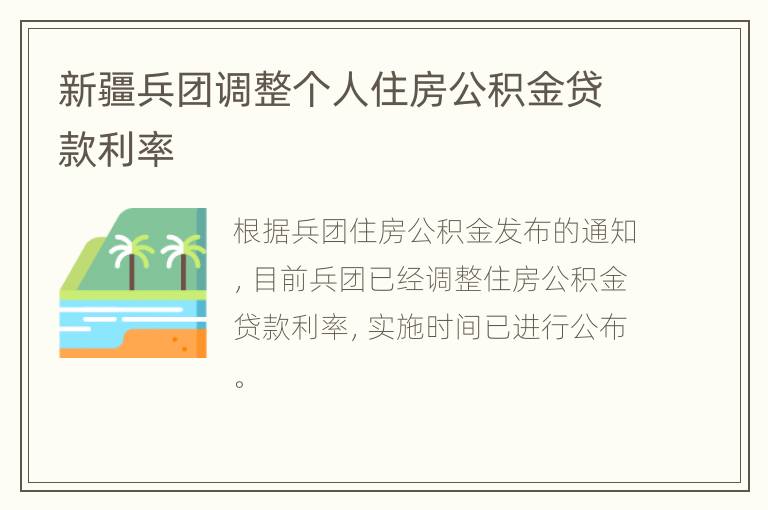 新疆兵团调整个人住房公积金贷款利率

根据兵团住房公积金发布的通知, 目前兵团已经调整住房公积金贷款利率, 实施时间已进行公布。